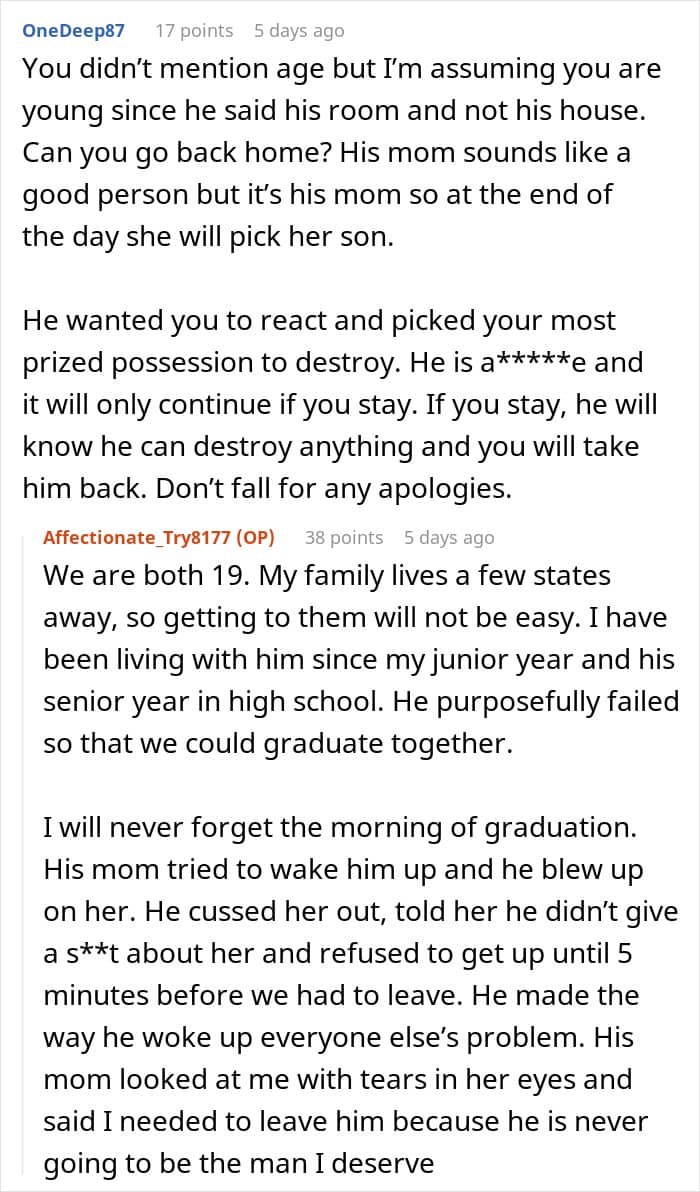 OneDeep87 17 points 5 days ago
You didn't mention age but I'm assuming you are young since he said his room and not his house. Can you go back home? His mom sounds like a good person but it's his mom so at the end of the day she will pick her son.

He wanted you to react and picked your most prized possession to destroy. He is a*****e and it will only continue if you stay. If you stay, he will know he can destroy anything and you will take him back. Don't fall for any apologies.

Affectionate_Try8177 (OP) 38 points 5 days ago
We are both 19. My family lives a few states away, so getting to them will not be easy. I have been living with him since my junior year and his senior year in high school. He purposefully failed so that we could graduate together.

I will never forget the morning of graduation. His mom tried to wake him up and he blew up on her. He cussed her out, told her he didn't give a s**t about her and refused to get up until 5 minutes before we had to leave. He made the way he woke up everyone else's problem. His mom looked at me with tears in her eyes and said I needed to leave him because he is never going to be the man I deserve